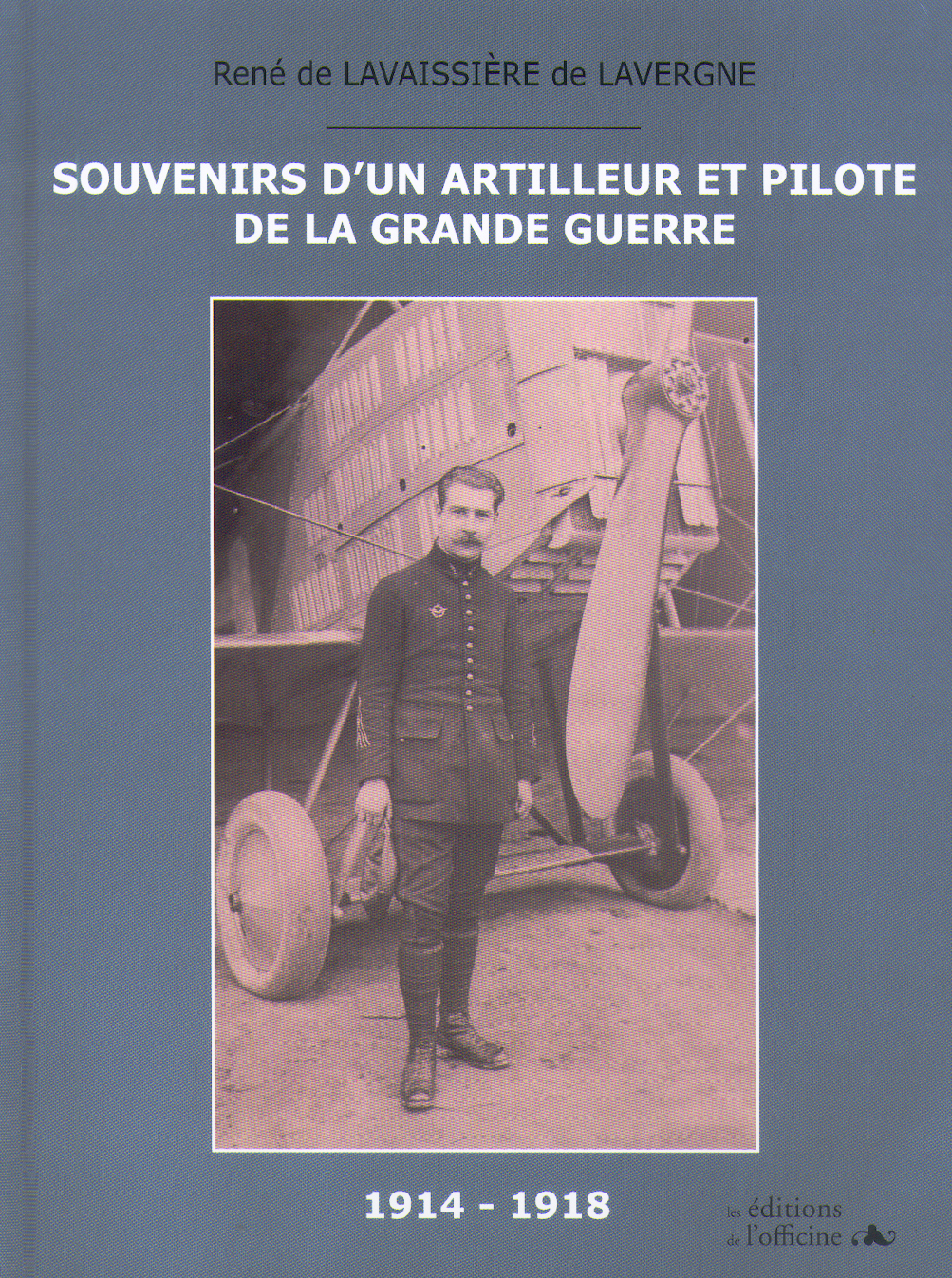 René de LAVAISSIÈRE de LAVERGNE

SOUVENIRS D'UN ARTILLEUR ET PILOTE DE LA GRANDE GUERRE

1914 - 1918

les éditions de l'officine